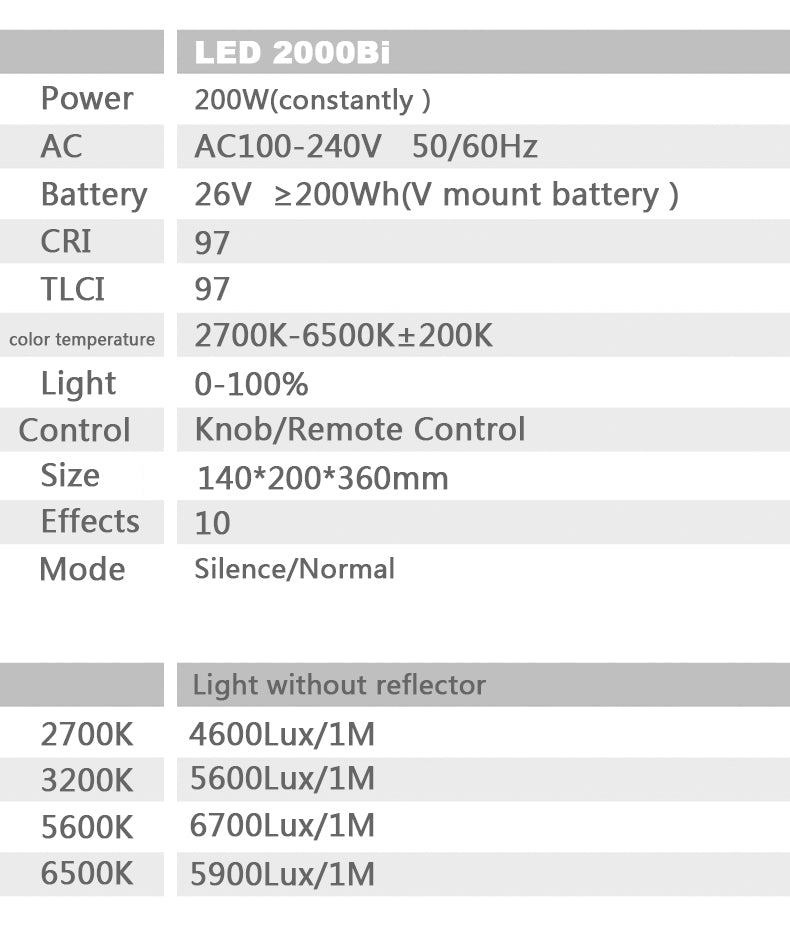 |  | LED 2000Bi |
|---|---|
| Power | 200W(constantly ) |
| AC | AC100-240V 50/60Hz |
| Battery | 26V ≥200Wh(V mount battery ) |
| CRI | 97 |
| TLCI | 97 |
| color temperature | 2700K-6500K±200K |
| Light | 0-100% |
| Control | Knob/Remote Control |
| Size | 140*200*360mm |
| Effects | 10 |
| Mode | Silence/Normal |

|  | Light without reflector |
|---|---|
| 2700K | 4600Lux/1M |
| 3200K | 5600Lux/1M |
| 5600K | 6700Lux/1M |
| 6500K | 5900Lux/1M |